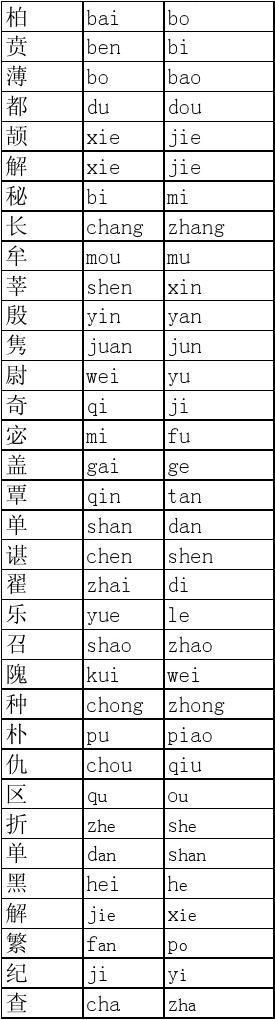 | 柏 | bai | bo |
|---|---|---|
| 贲 | ben | bi |
| 薄 | bo | bao |
| 都 | du | dou |
| 颉 | xie | jie |
| 解 | xie | jie |
| 秘 | bi | mi |
| 长 | chang | zhang |
| 牟 | mou | mu |
| 莘 | shen | xin |
| 殷 | yin | yan |
| 隽 | juan | jun |
| 尉 | wei | yu |
| 奇 | qi | ji |
| 宓 | mi | fu |
| 盖 | gai | ge |
| 覃 | qin | tan |
| 单 | shan | dan |
| 谌 | chen | shen |
| 翟 | zhai | di |
| 乐 | yue | le |
| 召 | shao | zhao |
| 隗 | kui | wei |
| 种 | chong | zhong |
| 朴 | pu | piao |
| 仇 | chou | qiu |
| 区 | qu | ou |
| 折 | zhe | she |
| 单 | dan | shan |
| 黑 | hei | he |
| 解 | jie | xie |
| 繁 | fan | po |
| 纪 | ji | yi |
| 查 | cha | zha |